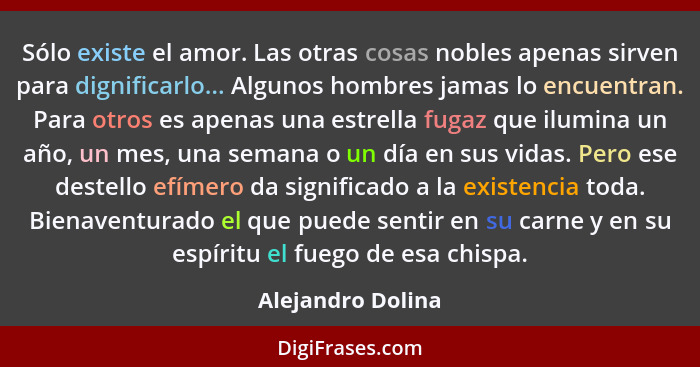 Sólo existe el amor. Las otras cosas nobles apenas sirven para dignificarlo... Algunos hombres jamas lo encuentran. Para otros es apenas una estrella fugaz que ilumina un año, un mes, una semana o un día en sus vidas. Pero ese destello efímero da significado a la existencia toda. Bienaventurado el que puede sentir en su carne y en su espíritu el fuego de esa chispa.

Alejandro Dolina

DigiFrases.com